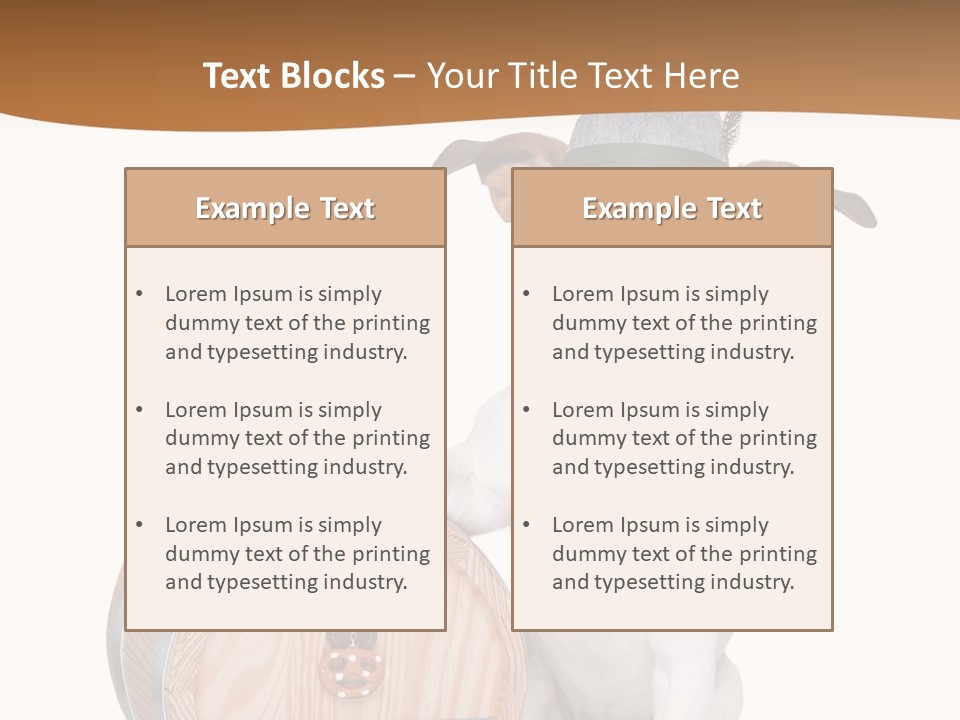 Text Blocks – Your Title Text Here

Example Text

• Lorem Ipsum is simply dummy text of the printing and typesetting industry.

• Lorem Ipsum is simply dummy text of the printing and typesetting industry.

• Lorem Ipsum is simply dummy text of the printing and typesetting industry.

Example Text

• Lorem Ipsum is simply dummy text of the printing and typesetting industry.

• Lorem Ipsum is simply dummy text of the printing and typesetting industry.

• Lorem Ipsum is simply dummy text of the printing and typesetting industry.